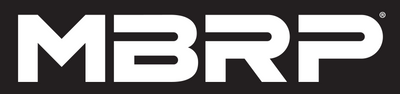 MBRP®